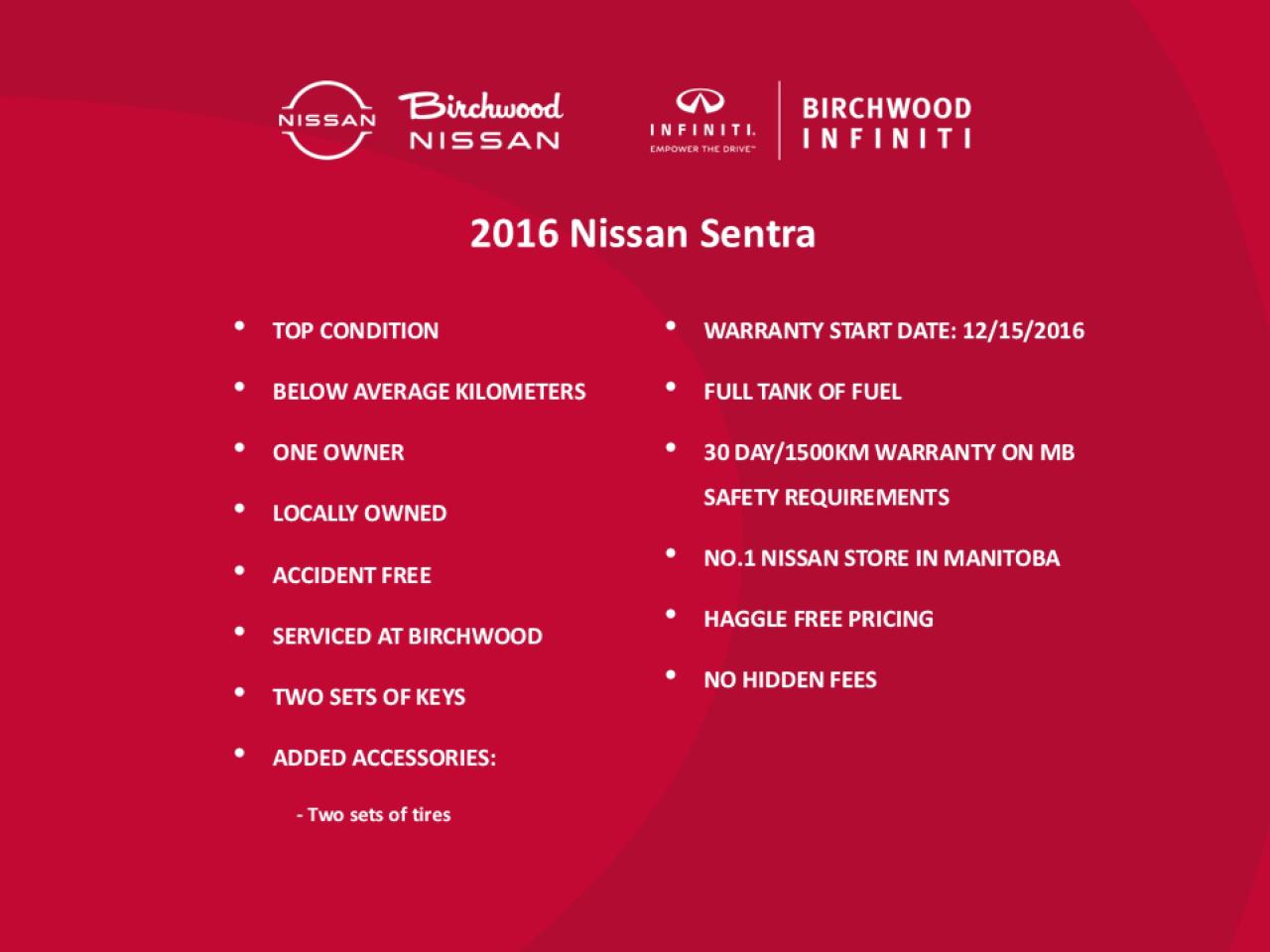 NISSAN

Birchwood
NISSAN

INFINITI.
EMPOWER THE DRIVE™

BIRCHWOOD
INFINITI

2016 Nissan Sentra

• TOP CONDITION
• BELOW AVERAGE KILOMETERS
• ONE OWNER
• LOCALLY OWNED
• ACCIDENT FREE
• SERVICED AT BIRCHWOOD
• TWO SETS OF KEYS
• ADDED ACCESSORIES:
- Two sets of tires

• WARRANTY START DATE: 12/15/2016
• FULL TANK OF FUEL
• 30 DAY/1500KM WARRANTY ON MB SAFETY REQUIREMENTS
• NO.1 NISSAN STORE IN MANITOBA
• HAGGLE FREE PRICING
• NO HIDDEN FEES